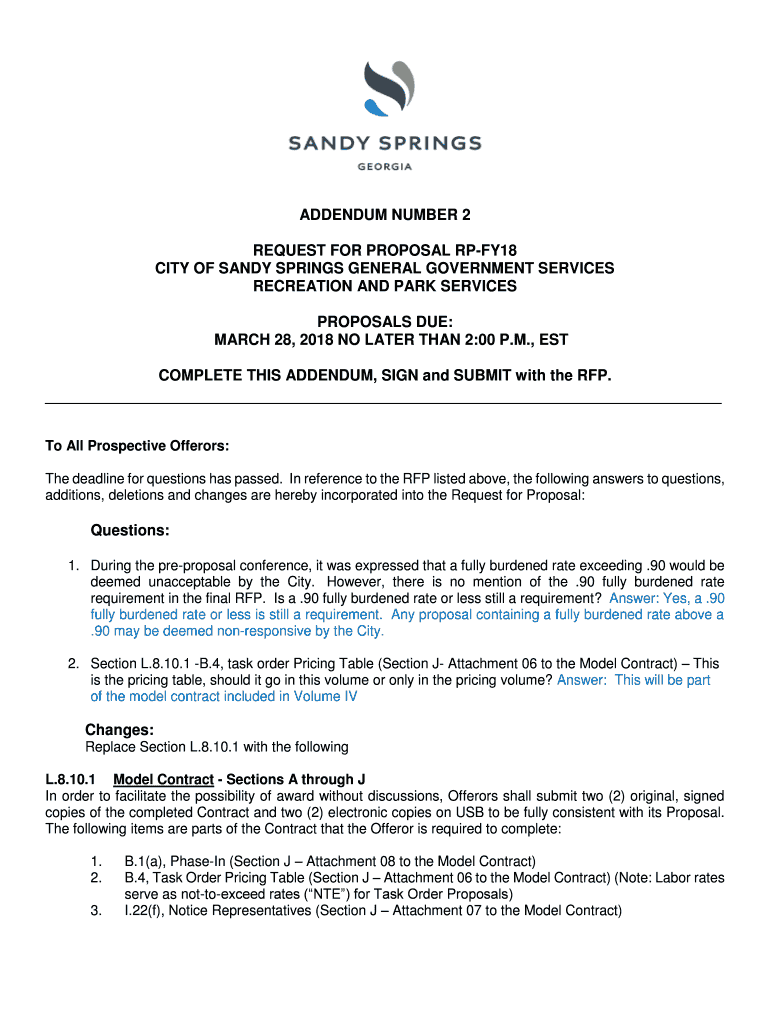 SANDY SPRINGS
GEORGIA

ADDENDUM NUMBER 2

REQUEST FOR PROPOSAL RP-FY18
CITY OF SANDY SPRINGS GENERAL GOVERNMENT SERVICES
RECREATION AND PARK SERVICES

PROPOSALS DUE:
MARCH 28, 2018 NO LATER THAN 2:00 P.M., EST

COMPLETE THIS ADDENDUM, SIGN and SUBMIT with the RFP.

To All Prospective Offerors:

The deadline for questions has passed. In reference to the RFP listed above, the following answers to questions, additions, deletions and changes are hereby incorporated into the Request for Proposal:

Questions:

1. During the pre-proposal conference, it was expressed that a fully burdened rate exceeding .90 would be deemed unacceptable by the City. However, there is no mention of the .90 fully burdened rate requirement in the final RFP. Is a .90 fully burdened rate or less still a requirement? Answer: Yes, a .90 fully burdened rate or less is still a requirement. Any proposal containing a fully burdened rate above a .90 may be deemed non-responsive by the City.

2. Section L.8.10.1 -B.4, task order Pricing Table (Section J- Attachment 06 to the Model Contract) – This is the pricing table, should it go in this volume or only in the pricing volume? Answer: This will be part of the model contract included in Volume IV

Changes:
Replace Section L.8.10.1 with the following

L.8.10.1 Model Contract - Sections A through J
In order to facilitate the possibility of award without discussions, Offerors shall submit two (2) original, signed copies of the completed Contract and two (2) electronic copies on USB to be fully consistent with its Proposal. The following items are parts of the Contract that the Offeror is required to complete:

1. B.1(a), Phase-In (Section J – Attachment 08 to the Model Contract)
2. B.4, Task Order Pricing Table (Section J – Attachment 06 to the Model Contract) (Note: Labor rates serve as not-to-exceed rates (“NTE”) for Task Order Proposals)
3. I.22(f), Notice Representatives (Section J – Attachment 07 to the Model Contract)